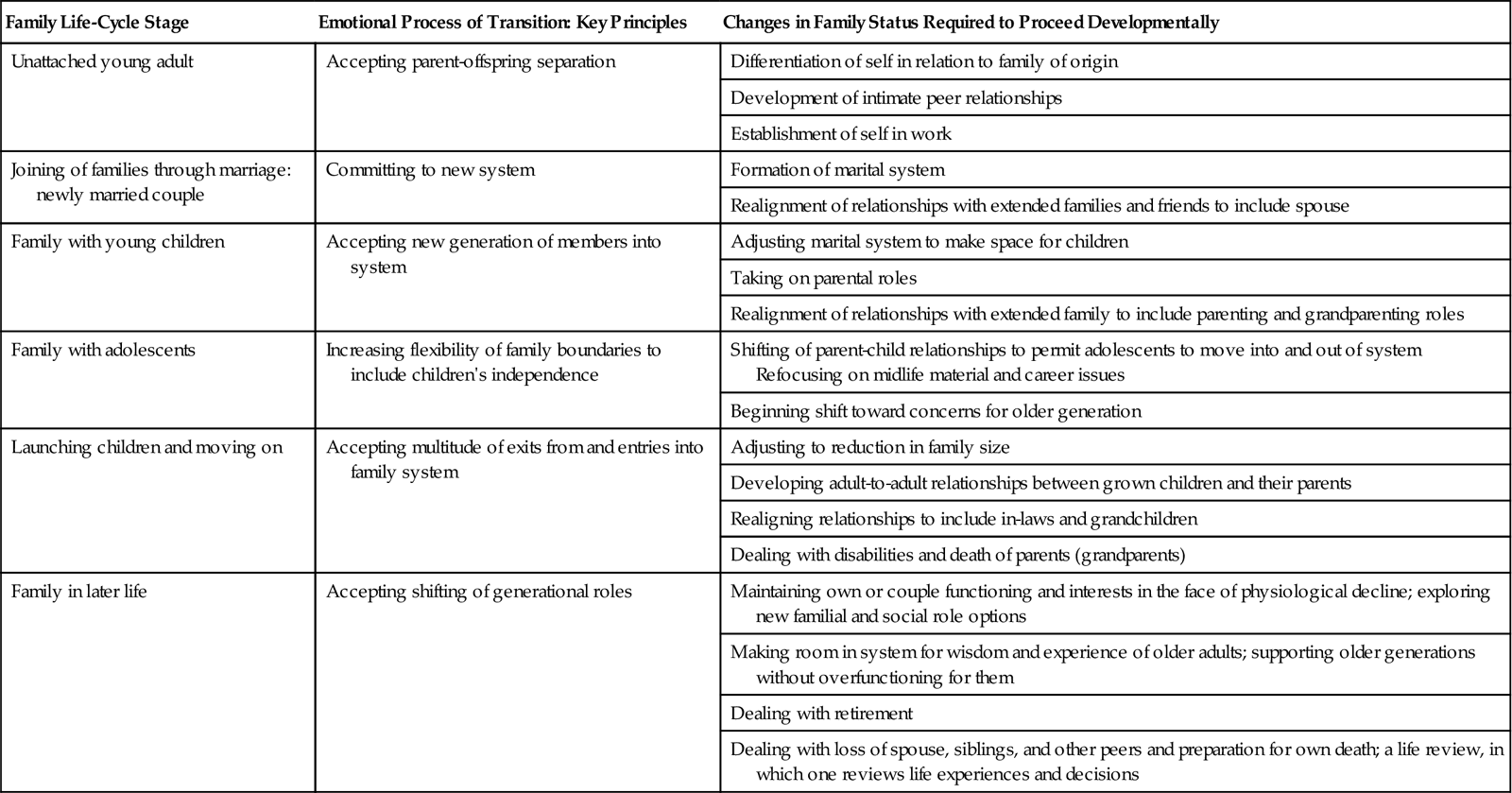 | Family Life-Cycle Stage | Emotional Process of Transition: Key Principles | Changes in Family Status Required to Proceed Developmentally |
|---|---|---|
| Unattached young adult | Accepting parent-offspring separation | Differentiation of self in relation to family of origin |
| | | Development of intimate peer relationships |
| | | Establishment of self in work |
| Joining of families through marriage: newly married couple | Committing to new system | Formation of marital system |
| | | Realignment of relationships with extended families and friends to include spouse |
| Family with young children | Accepting new generation of members into system | Adjusting marital system to make space for children |
| | | Taking on parental roles |
| | | Realignment of relationships with extended family to include parenting and grandparenting roles |
| Family with adolescents | Increasing flexibility of family boundaries to include children's independence | Shifting of parent-child relationships to permit adolescents to move into and out of system Refocusing on midlife material and career issues |
| | | Beginning shift toward concerns for older generation |
| Launching children and moving on | Accepting multitude of exits from and entries into family system | Adjusting to reduction in family size |
| | | Developing adult-to-adult relationships between grown children and their parents |
| | | Realigning relationships to include in-laws and grandchildren |
| | | Dealing with disabilities and death of parents (grandparents) |
| Family in later life | Accepting shifting of generational roles | Maintaining own or couple functioning and interests in the face of physiological decline; exploring new familial and social role options |
| | | Making room in system for wisdom and experience of older adults; supporting older generations without overfunctioning for them |
| | | Dealing with retirement |
| | | Dealing with loss of spouse, siblings, and other peers and preparation for own death; a life review, in which one reviews life experiences and decisions |